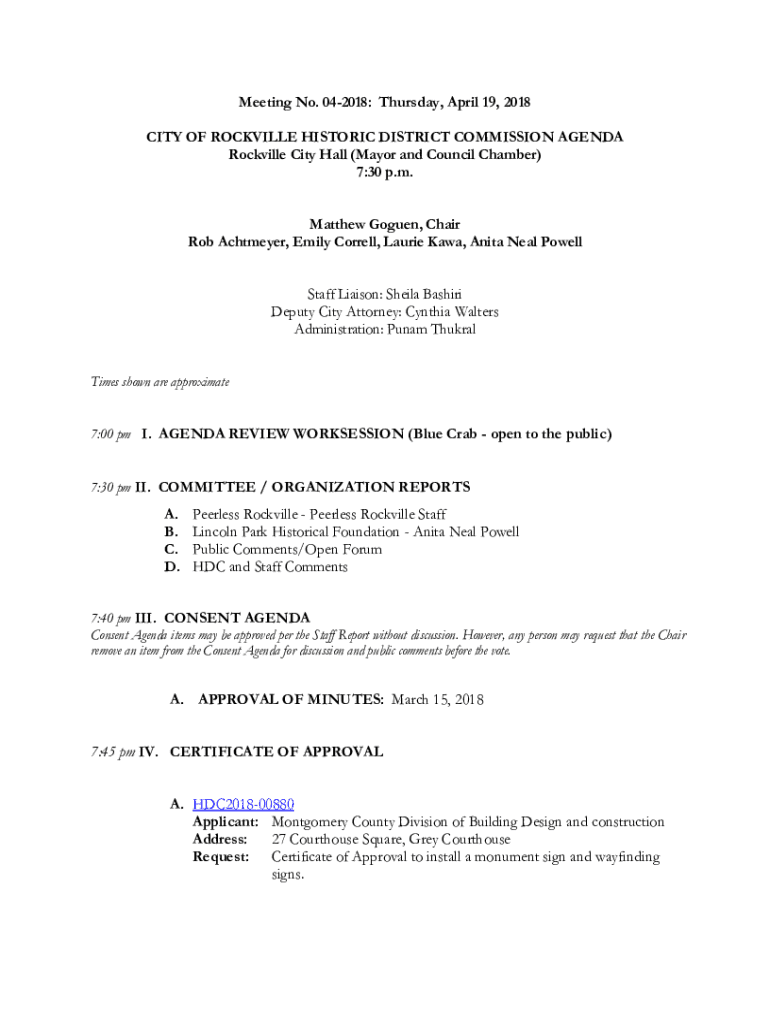 Meeting No. 04-2018: Thursday, April 19, 2018

CITY OF ROCKVILLE HISTORIC DISTRICT COMMISSION AGENDA
Rockville City Hall (Mayor and Council Chamber)
7:30 p.m.

Matthew Goguen, Chair
Rob Achtmeyer, Emily Correll, Laurie Kawa, Anita Neal Powell

Staff Liaison: Sheila Bashiri
Deputy City Attorney: Cynthia Walters
Administration: Punam Thukral

Times shown are approximate

7:00 pm I. AGENDA REVIEW WORKSESSION (Blue Crab - open to the public)

7:30 pm II. COMMITTEE / ORGANIZATION REPORTS

A. Peerless Rockville - Peerless Rockville Staff
B. Lincoln Park Historical Foundation - Anita Neal Powell
C. Public Comments/Open Forum
D. HDC and Staff Comments

7:40 pm III. CONSENT AGENDA
Consent Agenda items may be approved per the Staff Report without discussion. However, any person may request that the Chair remove an item from the Consent Agenda for discussion and public comments before the vote.

A. APPROVAL OF MINUTES: March 15, 2018

7:45 pm IV. CERTIFICATE OF APPROVAL

A. HDC2018-00880
Applicant: Montgomery County Division of Building Design and construction
Address: 27 Courthouse Square, Grey Courthouse
Request: Certificate of Approval to install a monument sign and wayfinding signs.